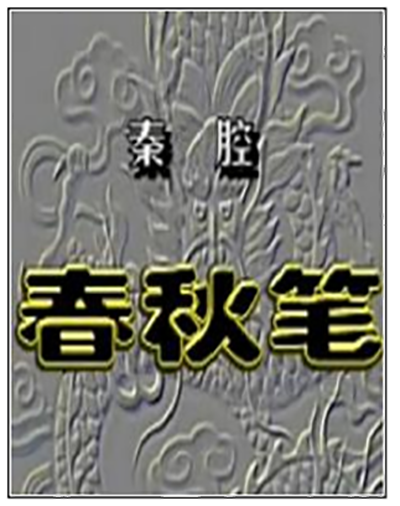 秦腔

春秋笔